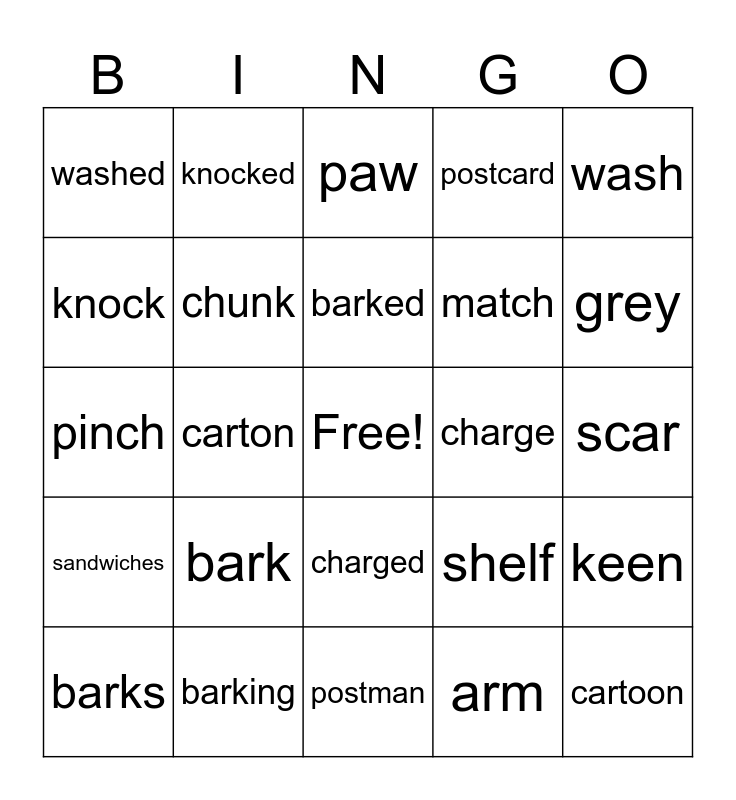 | B | I | N | G | O |
|---|---|---|---|---|
| washed | knocked | paw | postcard | wash |
| knock | chunk | barked | match | grey |
| pinch | carton | Free! | charge | scar |
| sandwiches | bark | charged | shelf | keen |
| barks | barking | postman | arm | cartoon |